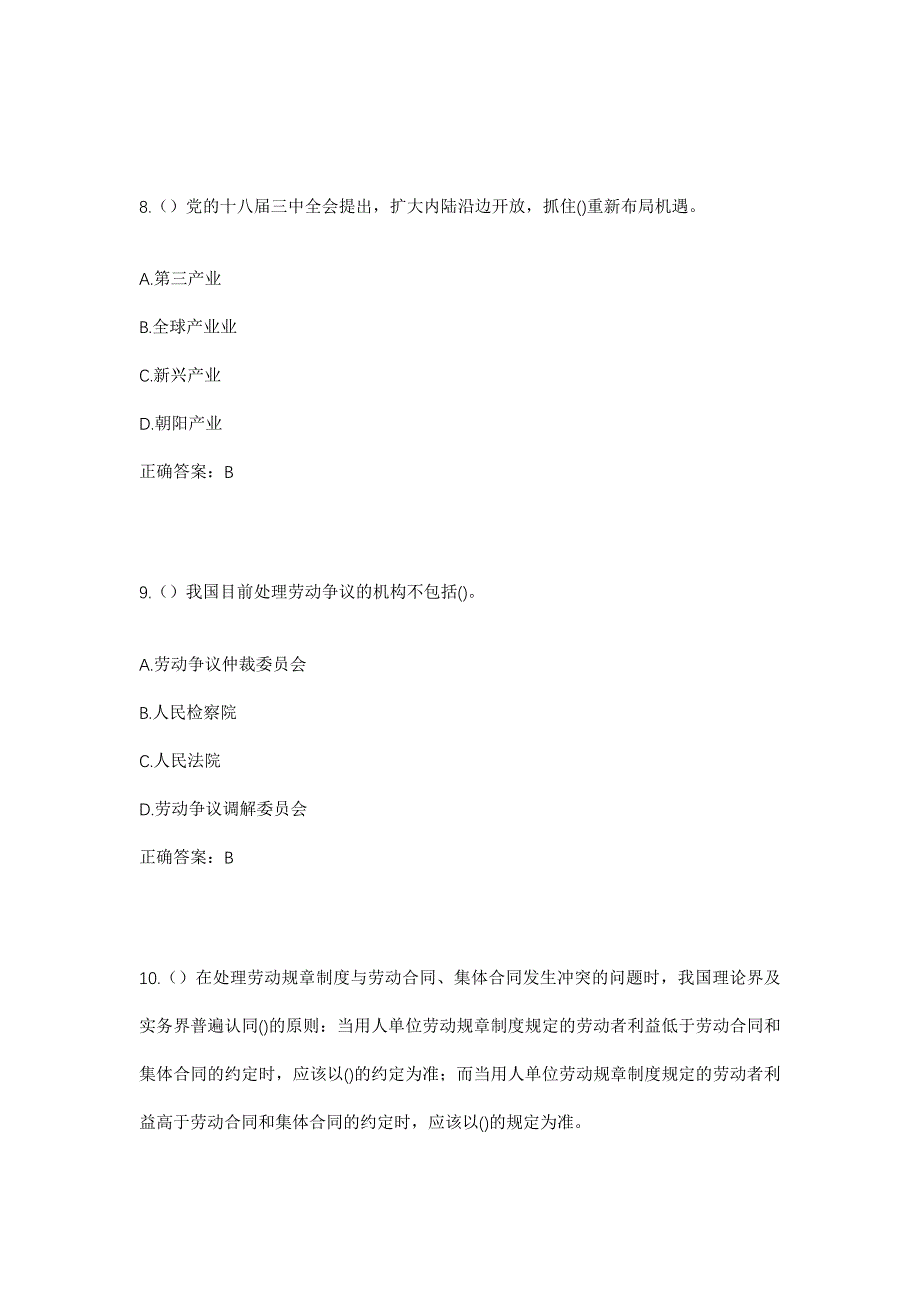 8.（）党的十八届三中全会提出，扩大内陆沿边开放，抓住()重新布局机遇。

A.第三产业

B.全球产业业

C.新兴产业

D.朝阳产业

正确答案：B

9.（）我国目前处理劳动争议的机构不包括()。

A.劳动争议仲裁委员会

B.人民检察院

C.人民法院

D.劳动争议调解委员会

正确答案：B

10.（）在处理劳动规章制度与劳动合同、集体合同发生冲突的问题时，我国理论界及实务界普遍认同()的原则：当用人单位劳动规章制度规定的劳动者利益低于劳动合同和集体合同的约定时，应该以()的约定为准；而当用人单位劳动规章制度规定的劳动者利益高于劳动合同和集体合同的约定时，应该以()的规定为准。